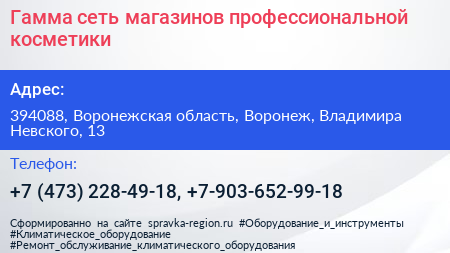 Гамма сеть магазинов профессиональной косметики

Адрес:

394088, Воронежская область, Воронеж, Владимира Невского, 13

Телефон:

+7 (473) 228-49-18, +7-903-652-99-18

Сформированно на сайте spravka-region.ru #Оборудование_и_инструменты #Климатическое_оборудование #Ремонт_обслуживание_климатического_оборудования